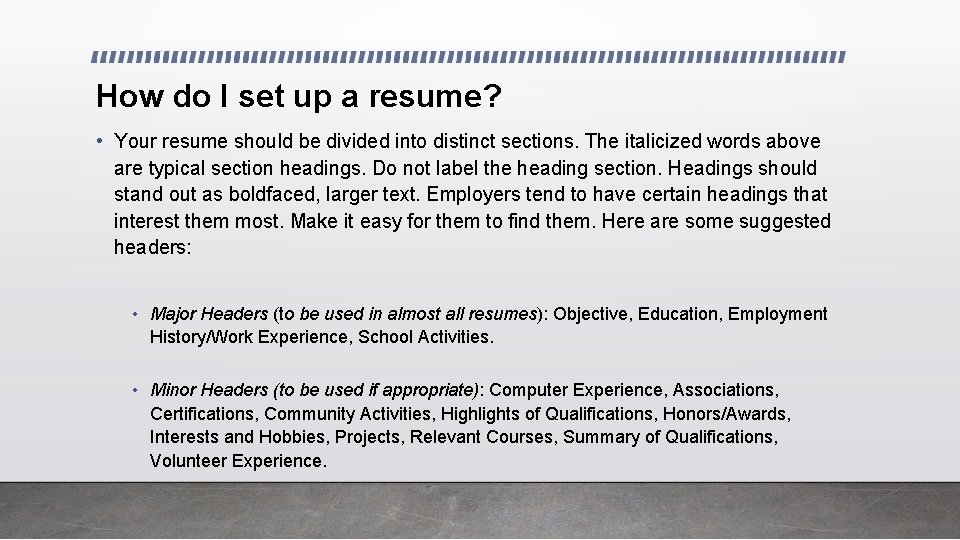 How do I set up a resume?

• Your resume should be divided into distinct sections. The italicized words above are typical section headings. Do not label the heading section. Headings should stand out as boldfaced, larger text. Employers tend to have certain headings that interest them most. Make it easy for them to find them. Here are some suggested headers:

• Major Headers (to be used in almost all resumes): Objective, Education, Employment History/Work Experience, School Activities.

• Minor Headers (to be used if appropriate): Computer Experience, Associations, Certifications, Community Activities, Highlights of Qualifications, Honors/Awards, Interests and Hobbies, Projects, Relevant Courses, Summary of Qualifications, Volunteer Experience.